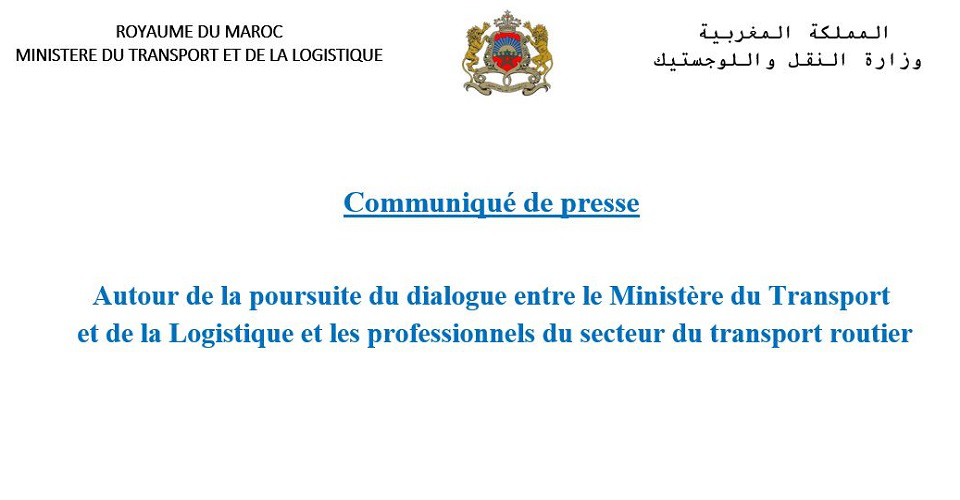 ROYAUME DU MAROC
MINISTERE DU TRANSPORT ET DE LA LOGISTIQUE

المملكة المغربية
وزارة النقل واللوجستيك

Communiqué de presse

Autour de la poursuite du dialogue entre le Ministère du Transport et de la Logistique et les professionnels du secteur du transport routier